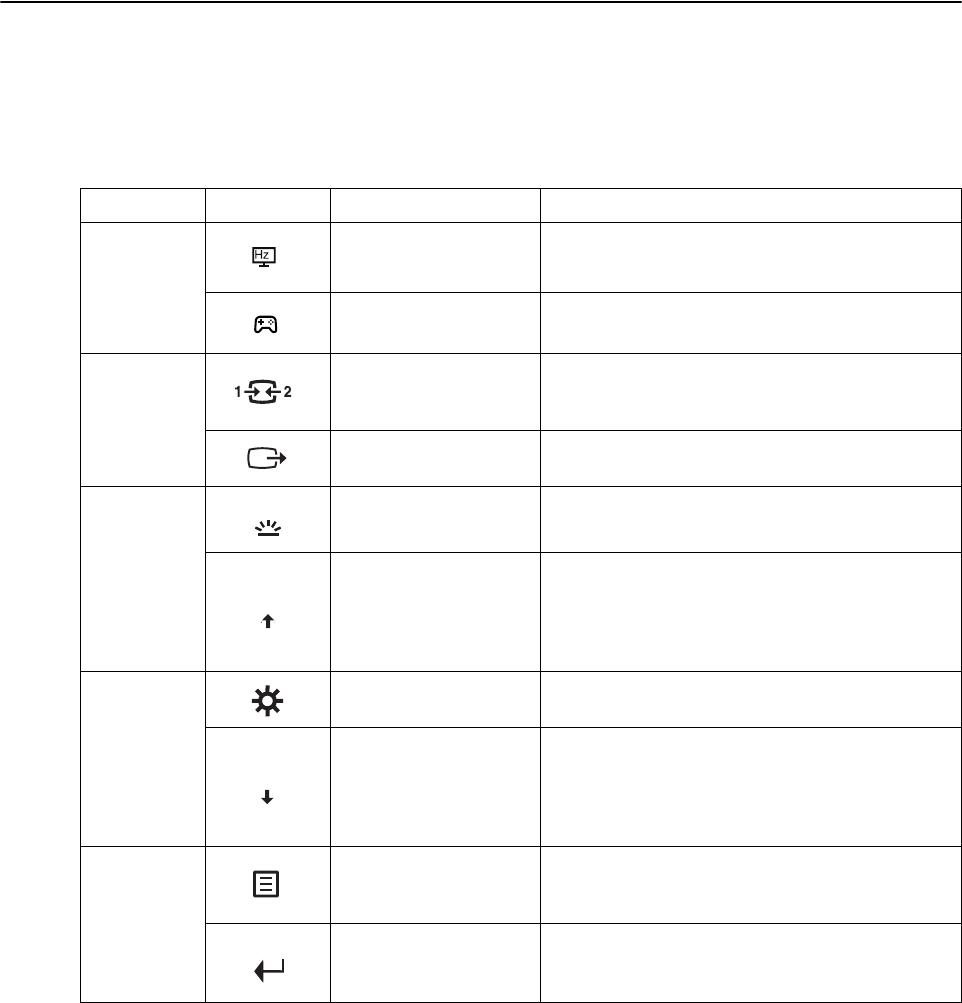 Hz

1 2